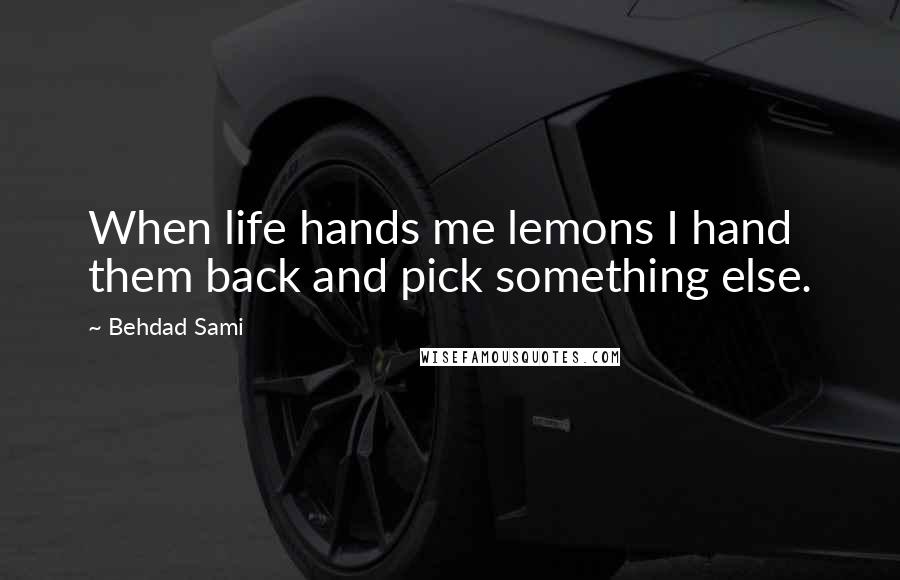 When life hands me lemons I hand them back and pick something else.

~ Behdad Sami

WISEFAMOUSQUOTES.COM